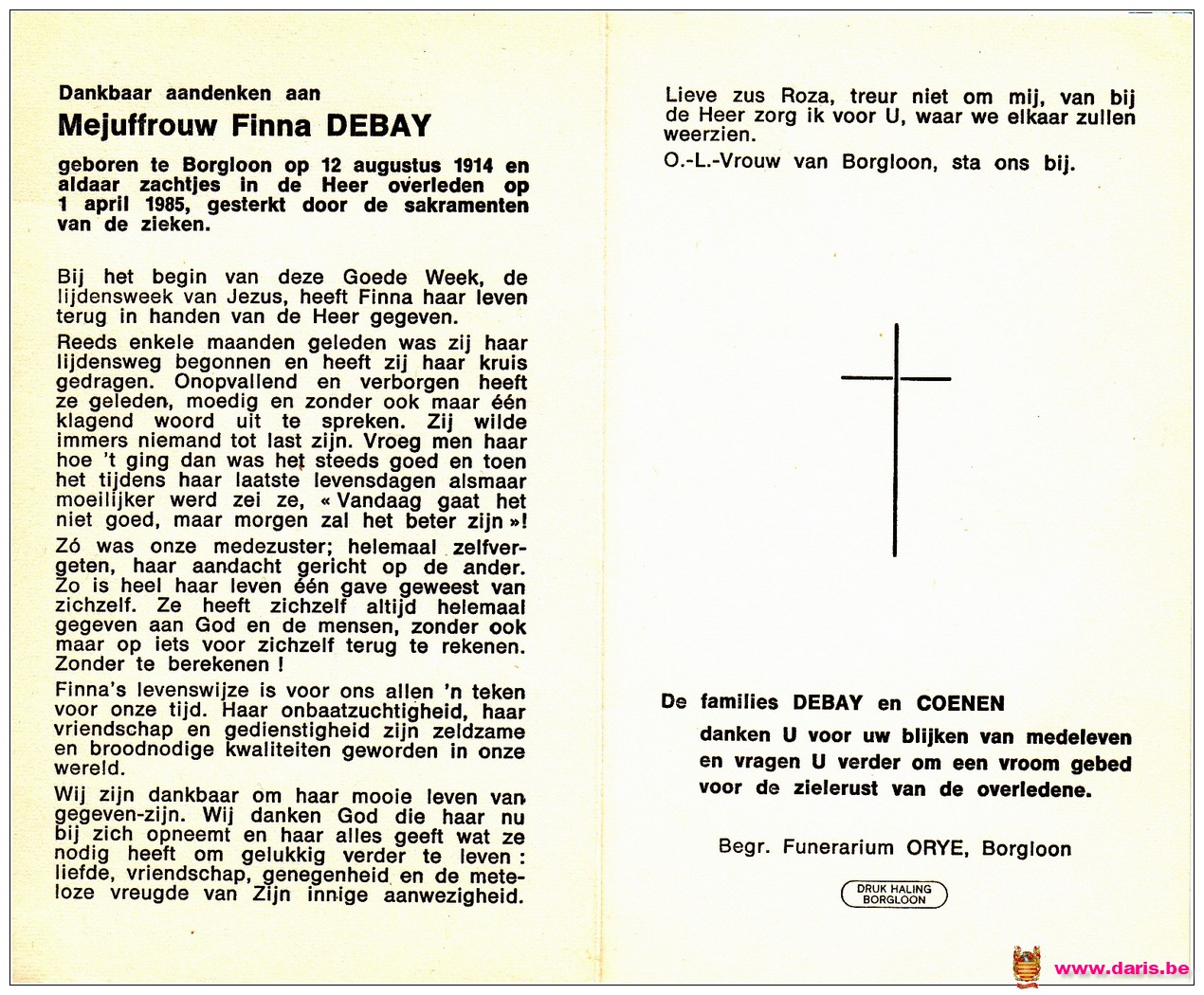 Dankbaar aandenken aan

Mejuffrouw Finna DEBAY

geboren te Borgloon op 12 augustus 1914 en aldaar zachtjes in de Heer overleden op 1 april 1985, gesterkt door de sakramenten van de zieken.

Bij het begin van deze Goede Week, de lijdensweek van Jezus, heeft Finna haar leven terug in handen van de Heer gegeven.

Reeds enkele maanden geleden was zij haar lijdensweg begonnen en heeft zij haar kruis gedragen. Onopvallend en verborgen heeft ze geleden, moedig en zonder ook maar één klagend woord uit te spreken. Zij wilde immers niemand tot last zijn. Vroeg men haar hoe 't ging dan was het steeds goed en toen het tijdens haar laatste levensdagen alsmaar moeilijker werd zei ze, « Vandaag gaat het niet goed, maar morgen zal het beter zijn »!

Zó was onze medezuster; helemaal zelfvergeten, haar aandacht gericht op de ander. Zo is heel haar leven één gave geweest van zichzelf. Ze heeft zichzelf altijd helemaal gegeven aan God en de mensen, zonder ook maar op iets voor zichzelf terug te rekenen. Zonder te berekenen !

Finna's levenswijze is voor ons allen 'n teken voor onze tijd. Haar onbaatzuchtigheid, haar vriendschap en gedienstigheid zijn zeldzame en broodnodige kwaliteiten geworden in onze wereld.

Wij zijn dankbaar om haar mooie leven van gegeven-zijn. Wij danken God die haar nu bij zich opneemt en haar alles geeft wat ze nodig heeft om gelukkig verder te leven : liefde, vriendschap, genegenheid en de meteloze vreugde van Zijn innige aanwezigheid.

Lieve zus Roza, treur niet om mij, van bij de Heer zorg ik voor U, waar we elkaar zullen weerzien.

O.-L.-Vrouw van Borgloon, sta ons bij.

De families DEBAY en COENEN

danken U voor uw blijken van medeleven en vragen U verder om een vroom gebed voor de zielerust van de overledene.

Begr. Funerarium ORYE, Borgloon

DRUK HALING BORGLOON

www.daris.be